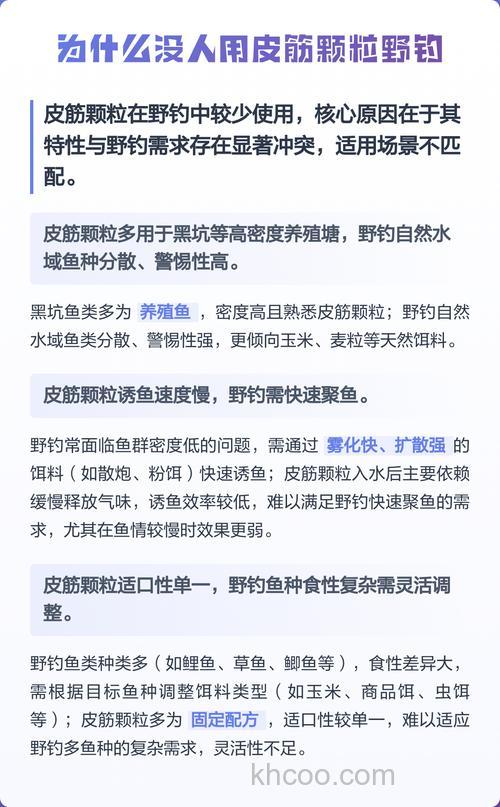 为什么没人用皮筋颗粒野钓

皮筋颗粒在野钓中较少使用，核心原因在于其特性与野钓需求存在显著冲突，适用场景不匹配。

皮筋颗粒多用于黑坑等高密度养殖塘，野钓自然水域鱼种分散、警惕性高。

黑坑鱼类多为 养殖鱼 ，密度高且熟悉皮筋颗粒；野钓自然水域鱼类分散、警惕性强，更倾向玉米、麦粒等天然饵料。

皮筋颗粒诱鱼速度慢，野钓需快速聚鱼。

野钓常面临鱼群密度低的问题，需通过 雾化快、扩散强 的饵料（如散炮、粉饵）快速诱鱼；皮筋颗粒入水后主要依赖缓慢释放气味，诱鱼效率较低，难以满足野钓快速聚鱼的需求，尤其在鱼情较慢时效果更弱。

皮筋颗粒适口性单一，野钓鱼种食性复杂需灵活调整。

野钓鱼类种类多（如鲤鱼、草鱼、鲫鱼等），食性差异大，需根据目标鱼种调整饵料类型（如玉米、商品饵、虫饵等）；皮筋颗粒多为 固定配方 ，适口性较单一，难以适应野钓多鱼种的复杂需求，灵活性不足。

khcoo.com